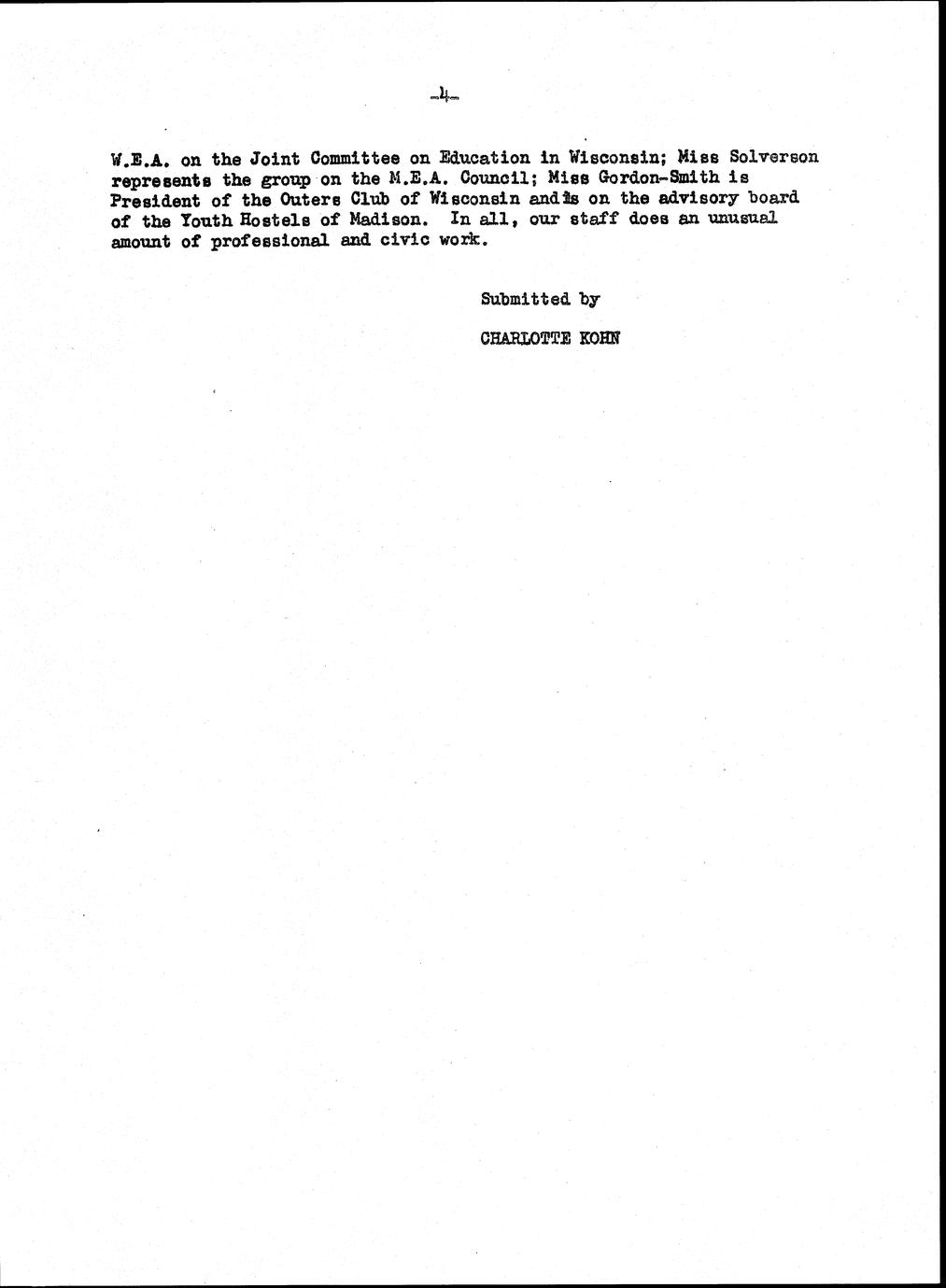 -4-

W.E.A. on the Joint Committee on Education in Wisconsin; Miss Solverson represents the group on the M.E.A. Council; Miss Gordon-Smith is President of the Outers Club of Wisconsin and is on the advisory board of the Youth Hostels of Madison. In all, our staff does an unusual amount of professional and civic work.

Submitted by

CHARLOTTE KOHN